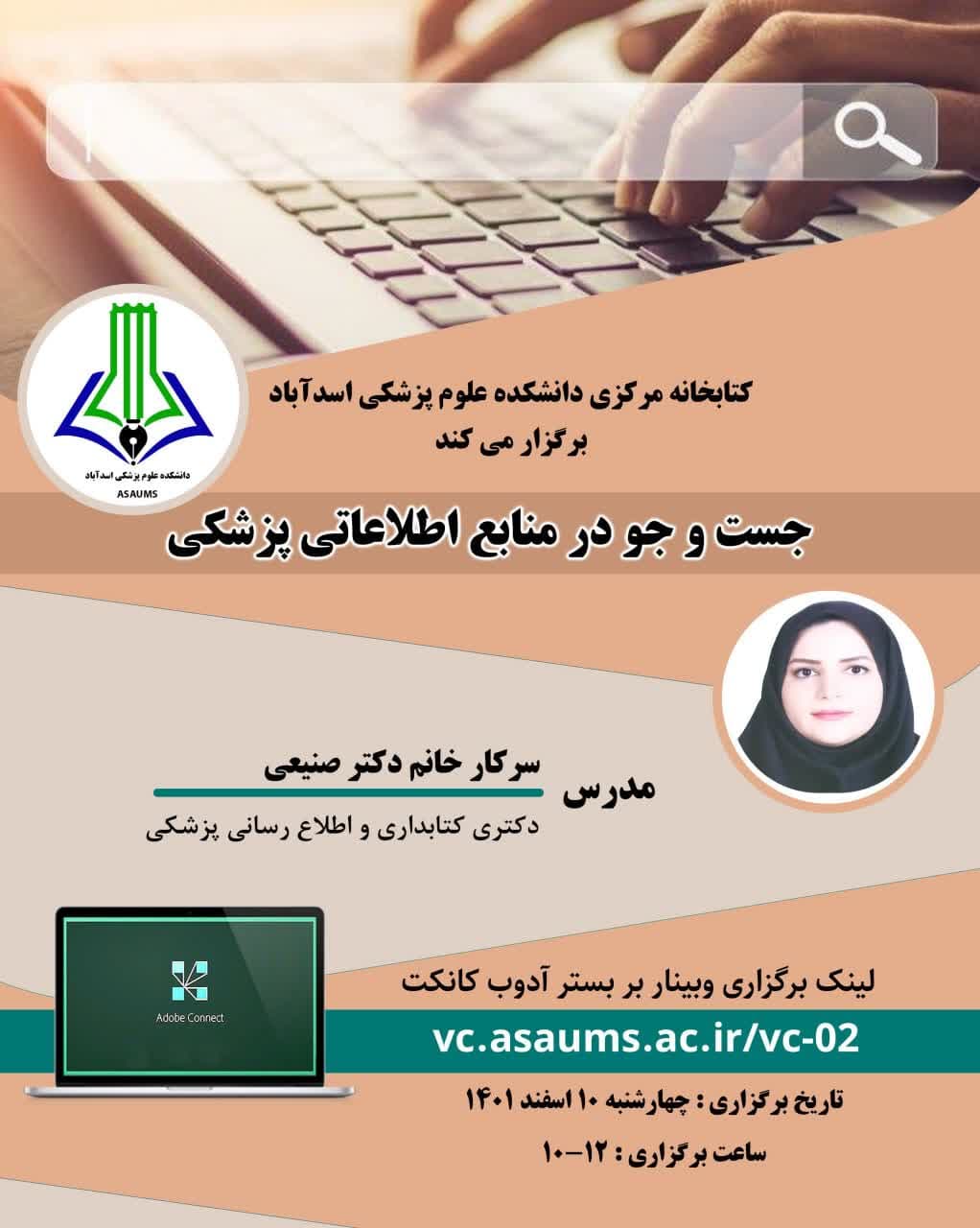 دانشکده علوم پزشکی اسدآباد
ASAUMS

کتابخانه مرکزی دانشکده علوم پزشکی اسدآباد
برگزار می کند

جست و جو در منابع اطلاعاتی پزشکی

مدرس

سرکار خانم دکتر صنیعی

دکتری کتابداری و اطلاع رسانی پزشکی

Adobe Connect

لینک برگزاری وبینار بر بستر آدوب کانکت

vc.asaums.ac.ir/vc-02

تاریخ برگزاری : چهارشنبه ۱۰ اسفند ۱۴۰۱

ساعت برگزاری : ۱۲-۱۰